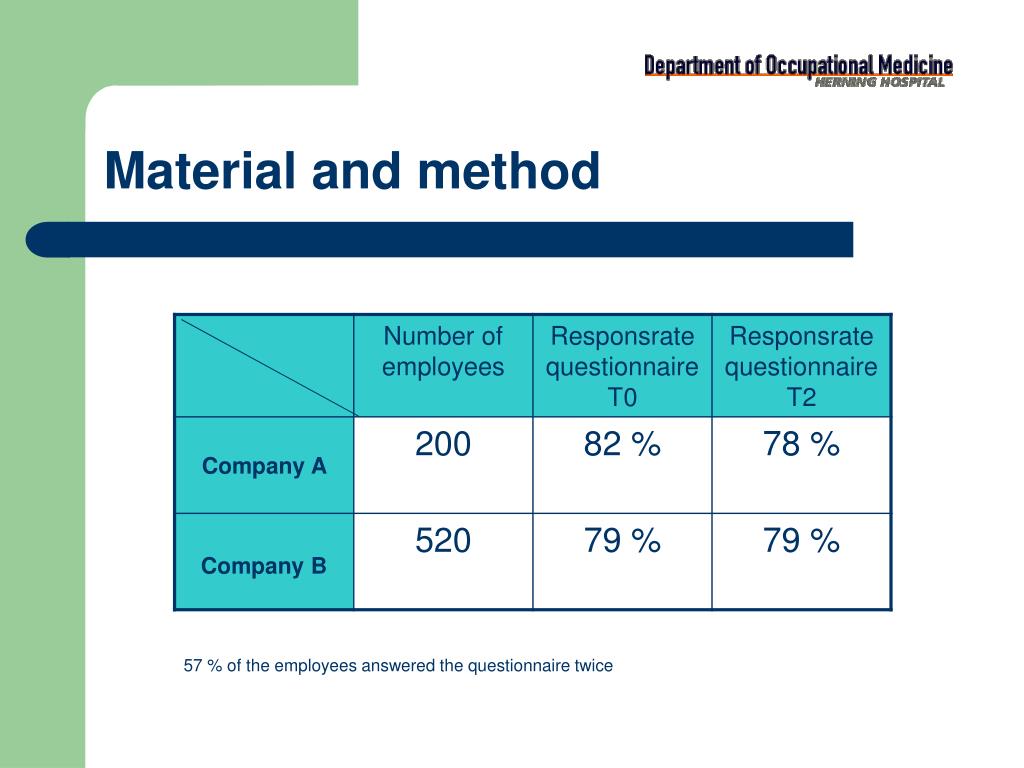 Department of Occupational Medicine
HERNING HOSPITAL

Material and method

| | Number of employees | Responsrate questionnaire T0 | Responsrate questionnaire T2 |
|---|---|---|---|
| Company A | 200 | 82 % | 78 % |
| Company B | 520 | 79 % | 79 % |

57 % of the employees answered the questionnaire twice